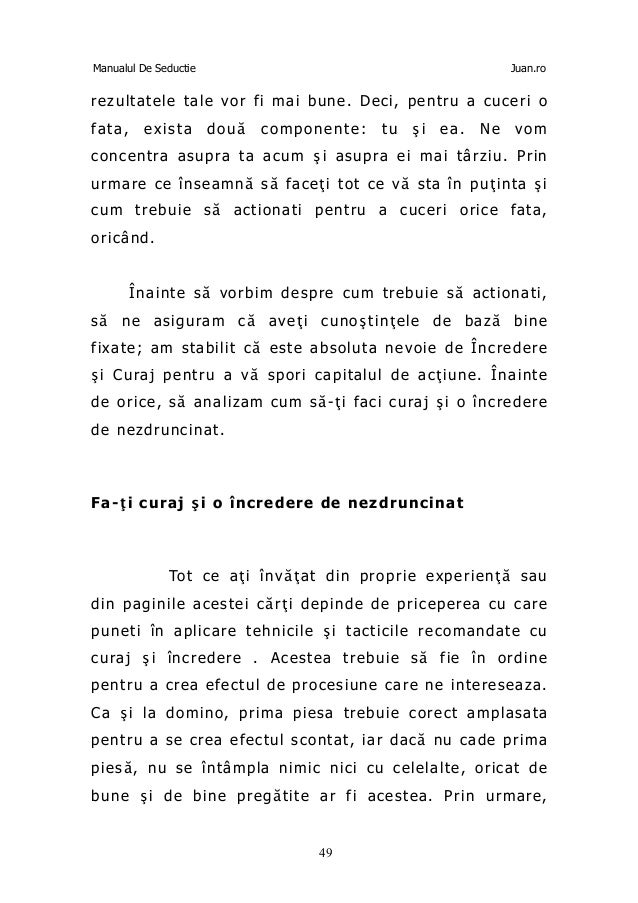 Manualul De Seductie Juan.ro

rezultatele tale vor fi mai bune. Deci, pentru a cuceri o fata, exista două componente: tu şi ea. Ne vom concentra asupra ta acum şi asupra ei mai târziu. Prin urmare ce înseamnă să faceţi tot ce vă sta în puţinta şi cum trebuie să actionati pentru a cuceri orice fata, oricând.

Înainte să vorbim despre cum trebuie să actionati, să ne asiguram că aveţi cunoştinţele de bază bine fixate; am stabilit că este absoluta nevoie de Încredere şi Curaj pentru a vă spori capitalul de acţiune. Înainte de orice, să analizam cum să-ţi faci curaj şi o încredere de nezdruncinat.

Fa-ţi curaj şi o încredere de nezdruncinat

Tot ce aţi învăţat din proprie experienţă sau din paginile acestei cărţi depinde de priceperea cu care puneti în aplicare tehnicile şi tacticile recomandate cu curaj şi încredere . Acestea trebuie să fie în ordine pentru a crea efectul de procesiune care ne intereseaza. Ca şi la domino, prima piesa trebuie corect amplasata pentru a se crea efectul scontat, iar dacă nu cade prima piesă, nu se întâmpla nimic nici cu celelalte, oricat de bune şi de bine pregătite ar fi acestea. Prin urmare,

49